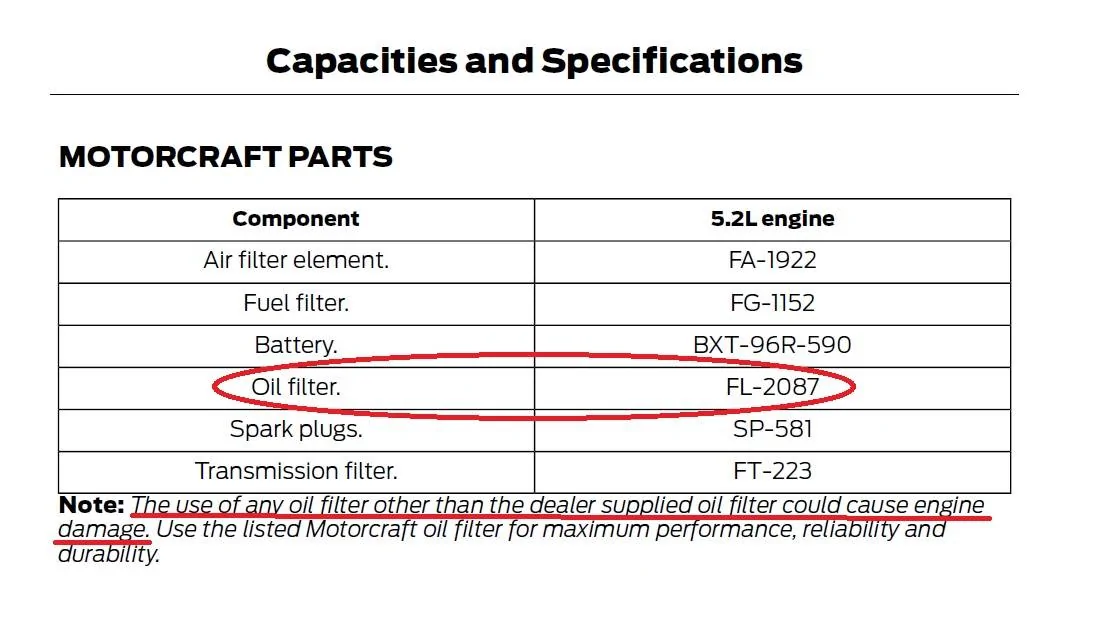 Capacities and Specifications

MOTORCRAFT PARTS

| Component | 5.2L engine |
|---|---|
| Air filter element. | FA-1922 |
| Fuel filter. | FG-1152 |
| Battery. | BXT-96R-590 |
| Oil filter. | FL-2087 |
| Spark plugs. | SP-581 |
| Transmission filter. | FT-223 |

Note: The use of any oil filter other than the dealer supplied oil filter could cause engine damage. Use the listed Motorcraft oil filter for maximum performance, reliability and durability.